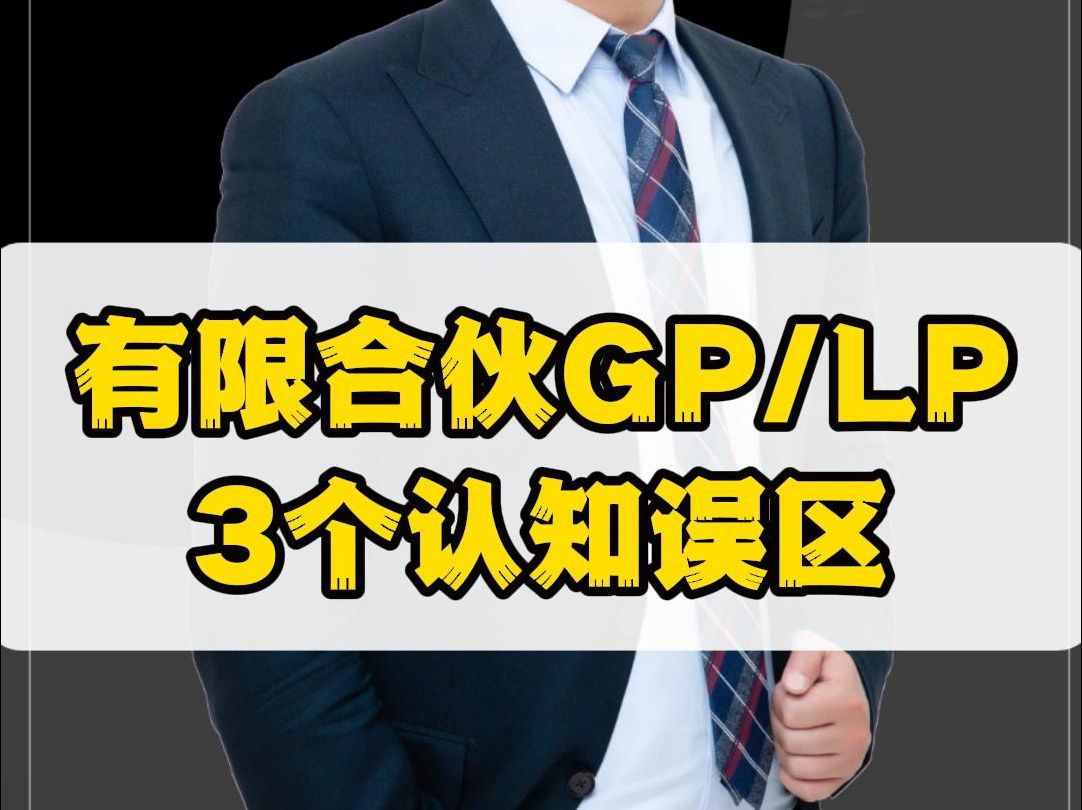 有限合伙GP/LP
3个认知误区